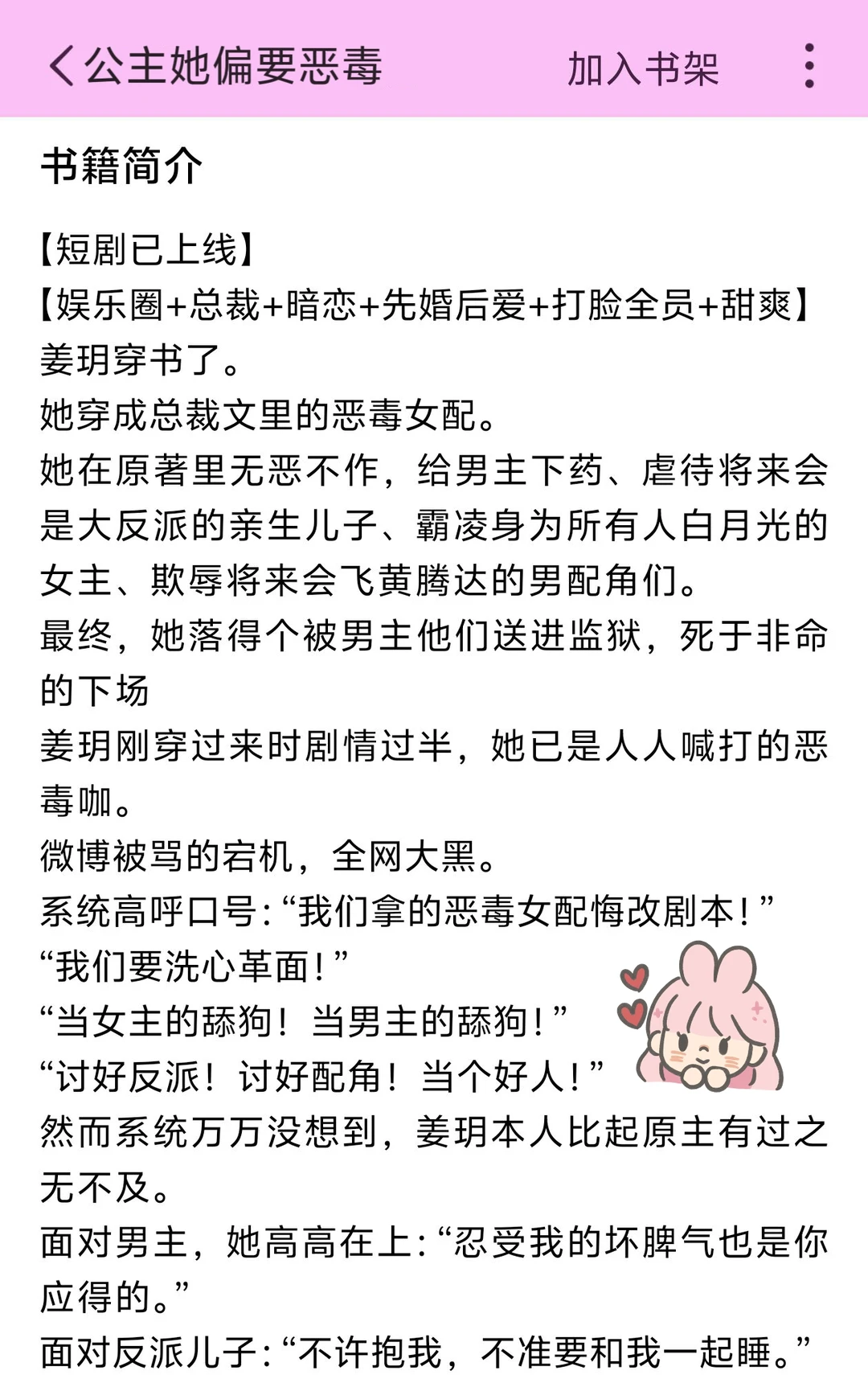 公主她偏要恶毒　加入书架

书籍简介

【短剧已上线】
【娱乐圈+总裁+暗恋+先婚后爱+打脸全员+甜爽】
姜玥穿书了。
她穿成总裁文里的恶毒女配。
她在原著里无恶不作，给男主下药、虐待将来会是大反派的亲生儿子、霸凌身为所有人白月光的女主、欺辱将来会飞黄腾达的男配角们。
最终，她落得个被男主他们送进监狱，死于非命的下场
姜玥刚穿过来时剧情过半，她已是人人喊打的恶毒咖。
微博被骂的宕机，全网大黑。
系统高呼口号：“我们拿的恶毒女配悔改剧本！”
“我们要洗心革面！”
“当女主的舔狗！当男主的舔狗！”
“讨好反派！讨好配角！当个好人！”
然而系统万万没想到，姜玥本人比起原主有过之无不及。
面对男主，她高高在上：“忍受我的坏脾气也是你应得的。”
面对反派儿子：“不许抱我，不准要和我一起睡。”